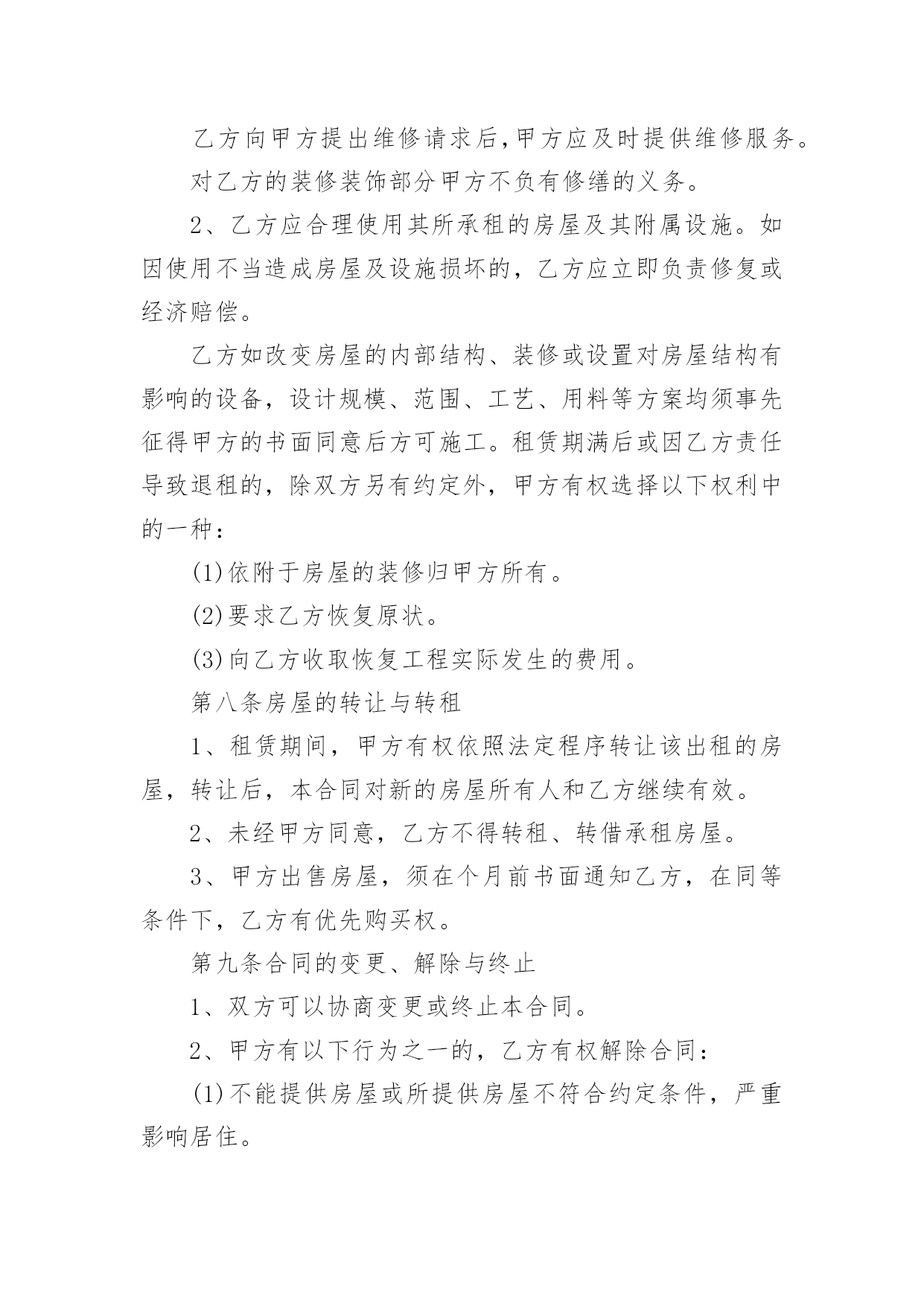 乙方向甲方提出维修请求后,甲方应及时提供维修服务。

对乙方的装修装饰部分甲方不负有修缮的义务。

2、乙方应合理使用其所承租的房屋及其附属设施。如因使用不当造成房屋及设施损坏的，乙方应立即负责修复或经济赔偿。

乙方如改变房屋的内部结构、装修或设置对房屋结构有影响的设备，设计规模、范围、工艺、用料等方案均须事先征得甲方的书面同意后方可施工。租赁期满后或因乙方责任导致退租的，除双方另有约定外，甲方有权选择以下权利中的一种：

(1)依附于房屋的装修归甲方所有。

(2)要求乙方恢复原状。

(3)向乙方收取恢复工程实际发生的费用。

第八条房屋的转让与转租

1、租赁期间，甲方有权依照法定程序转让该出租的房屋，转让后，本合同对新的房屋所有人和乙方继续有效。

2、未经甲方同意，乙方不得转租、转借承租房屋。

3、甲方出售房屋，须在个月前书面通知乙方，在同等条件下，乙方有优先购买权。

第九条合同的变更、解除与终止

1、双方可以协商变更或终止本合同。

2、甲方有以下行为之一的，乙方有权解除合同：

(1)不能提供房屋或所提供房屋不符合约定条件，严重影响居住。